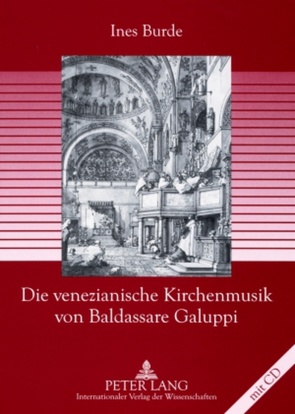 Ines Burde

Die venezianische Kirchenmusik von Baldassare Galuppi

PETER LANG
Internationaler Verlag der Wissenschaften

mit CD